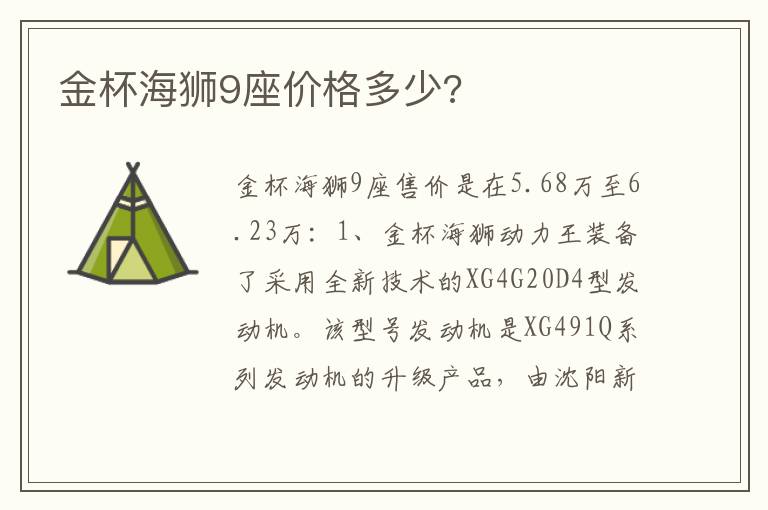 金杯海狮9座价格多少？

金杯海狮9座售价是在5.68万至6.23万：1、金杯海狮动力王装备了采用全新技术的XG4G20D4型发动机。该型号发动机是XG491Q系列发动机的升级产品，由沈阳新